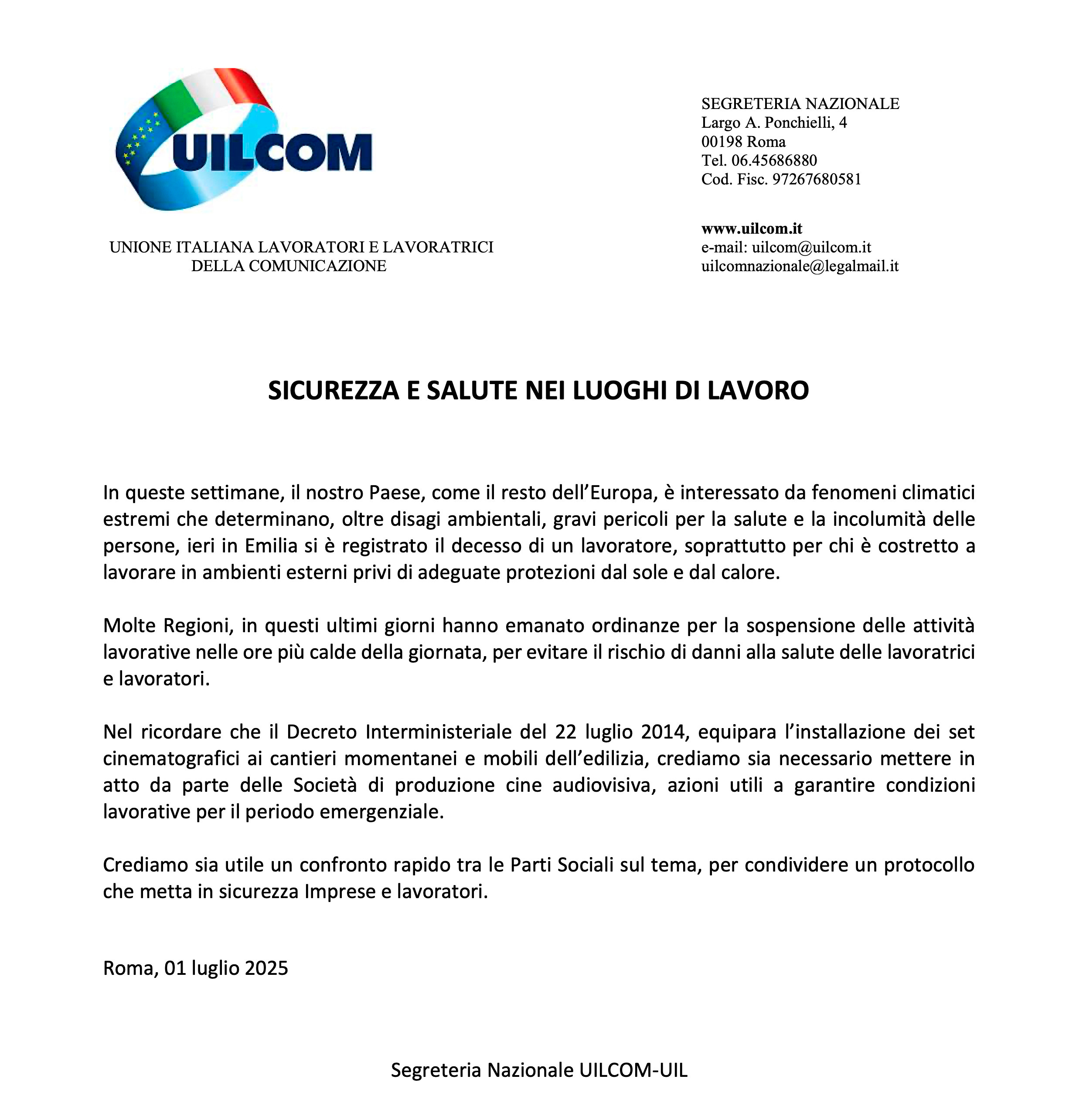 UILCOM

UNIONE ITALIANA LAVORATORI E LAVORATRICI
DELLA COMUNICAZIONE

SEGRETERIA NAZIONALE
Largo A. Ponchielli, 4
00198 Roma
Tel. 06.45686880
Cod. Fisc. 97267680581

www.uilcom.it
e-mail: uilcom@uilcom.it
uilcomnazionale@legalmail.it

SICUREZZA E SALUTE NEI LUOGHI DI LAVORO

In queste settimane, il nostro Paese, come il resto dell'Europa, è interessato da fenomeni climatici estremi che determinano, oltre disagi ambientali, gravi pericoli per la salute e la incolumità delle persone, ieri in Emilia si è registrato il decesso di un lavoratore, soprattutto per chi è costretto a lavorare in ambienti esterni privi di adeguate protezioni dal sole e dal calore.

Molte Regioni, in questi ultimi giorni hanno emanato ordinanze per la sospensione delle attività lavorative nelle ore più calde della giornata, per evitare il rischio di danni alla salute delle lavoratrici e lavoratori.

Nel ricordare che il Decreto Interministeriale del 22 luglio 2014, equipara l'installazione dei set cinematografici ai cantieri momentanei e mobili dell'edilizia, crediamo sia necessario mettere in atto da parte delle Società di produzione cine audiovisiva, azioni utili a garantire condizioni lavorative per il periodo emergenziale.

Crediamo sia utile un confronto rapido tra le Parti Sociali sul tema, per condividere un protocollo che metta in sicurezza Imprese e lavoratori.

Roma, 01 luglio 2025

Segreteria Nazionale UILCOM-UIL